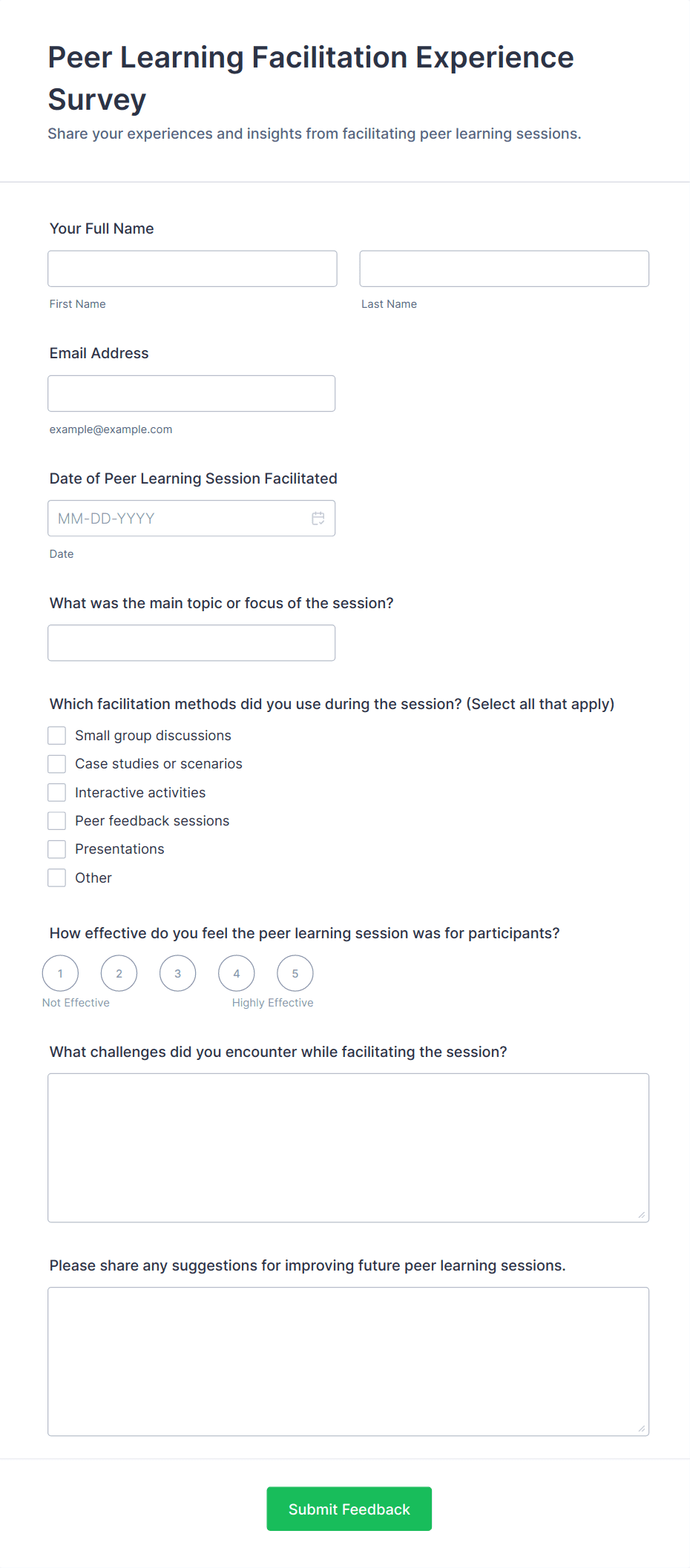 Peer Learning Facilitation Experience Survey

Share your experiences and insights from facilitating peer learning sessions.

Your Full Name

First Name

Last Name

Email Address

example@example.com

Date of Peer Learning Session Facilitated

MM-DD-YYYY

Date

What was the main topic or focus of the session?

Which facilitation methods did you use during the session? (Select all that apply)

Small group discussions

Case studies or scenarios

Interactive activities

Peer feedback sessions

Presentations

Other

How effective do you feel the peer learning session was for participants?

1 2 3 4 5

Not Effective

Highly Effective

What challenges did you encounter while facilitating the session?

Please share any suggestions for improving future peer learning sessions.

Submit Feedback